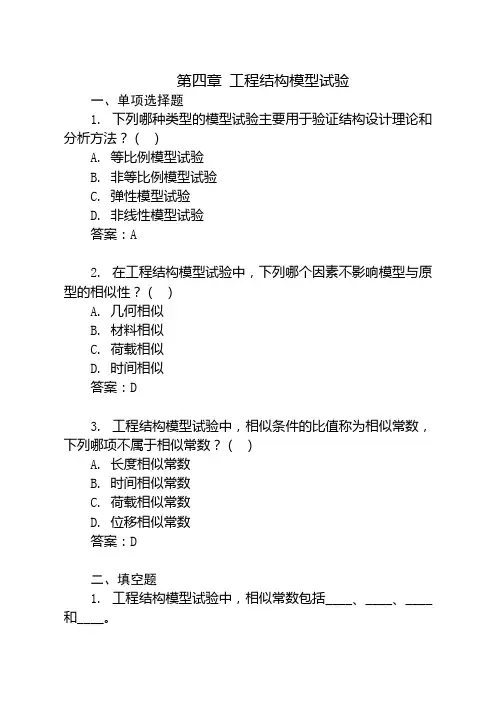 第四章 工程结构模型试验

一、单项选择题

1. 下列哪种类型的模型试验主要用于验证结构设计理论和分析方法？（ ）

A. 等比例模型试验
B. 非等比例模型试验
C. 弹性模型试验
D. 非线性模型试验
答案：A

2. 在工程结构模型试验中，下列哪个因素不影响模型与原型的相似性？（ ）

A. 几何相似
B. 材料相似
C. 荷载相似
D. 时间相似
答案：D

3. 工程结构模型试验中，相似条件的比值称为相似常数，下列哪项不属于相似常数？（ ）

A. 长度相似常数
B. 时间相似常数
C. 荷载相似常数
D. 位移相似常数
答案：D

二、填空题

1. 工程结构模型试验中，相似常数包括____、____、____和____。